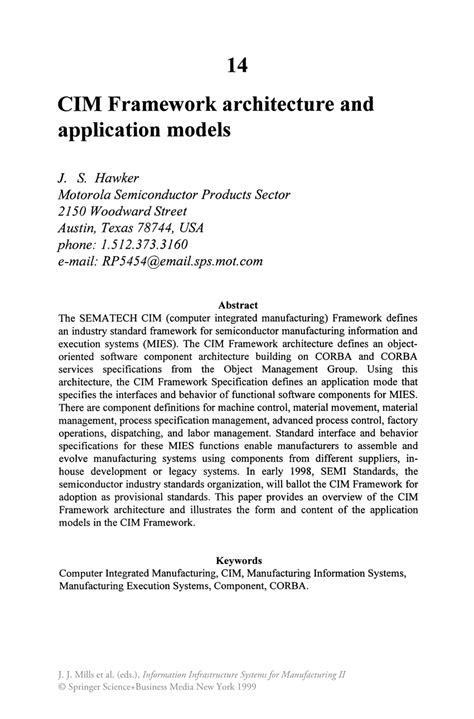 14

CIM Framework architecture and application models

J. S. Hawker
Motorola Semiconductor Products Sector
2150 Woodward Street
Austin, Texas 78744, USA
phone: 1.512.373.3160
e-mail: RP5454@email.sps.mot.com

Abstract
The SEMATECH CIM (computer integrated manufacturing) Framework defines an industry standard framework for semiconductor manufacturing information and execution systems (MIES). The CIM Framework architecture defines an object-oriented software component architecture building on CORBA and CORBA services specifications from the Object Management Group. Using this architecture, the CIM Framework Specification defines an application mode that specifies the interfaces and behavior of functional software components for MIES. There are component definitions for machine control, material movement, material management, process specification management, advanced process control, factory operations, dispatching, and labor management. Standard interface and behavior specifications for these MIES functions enable manufacturers to assemble and evolve manufacturing systems using components from different suppliers, in-house development or legacy systems. In early 1998, SEMI Standards, the semiconductor industry standards organization, will ballot the CIM Framework for adoption as provisional standards. This paper provides an overview of the CIM Framework architecture and illustrates the form and content of the application models in the CIM Framework.

Keywords
Computer Integrated Manufacturing, CIM, Manufacturing Information Systems, Manufacturing Execution Systems, Component, CORBA.

J. J. Mills et al. (eds.), Information Infrastructure Systems for Manufacturing II
© Springer Science+Business Media New York 1999